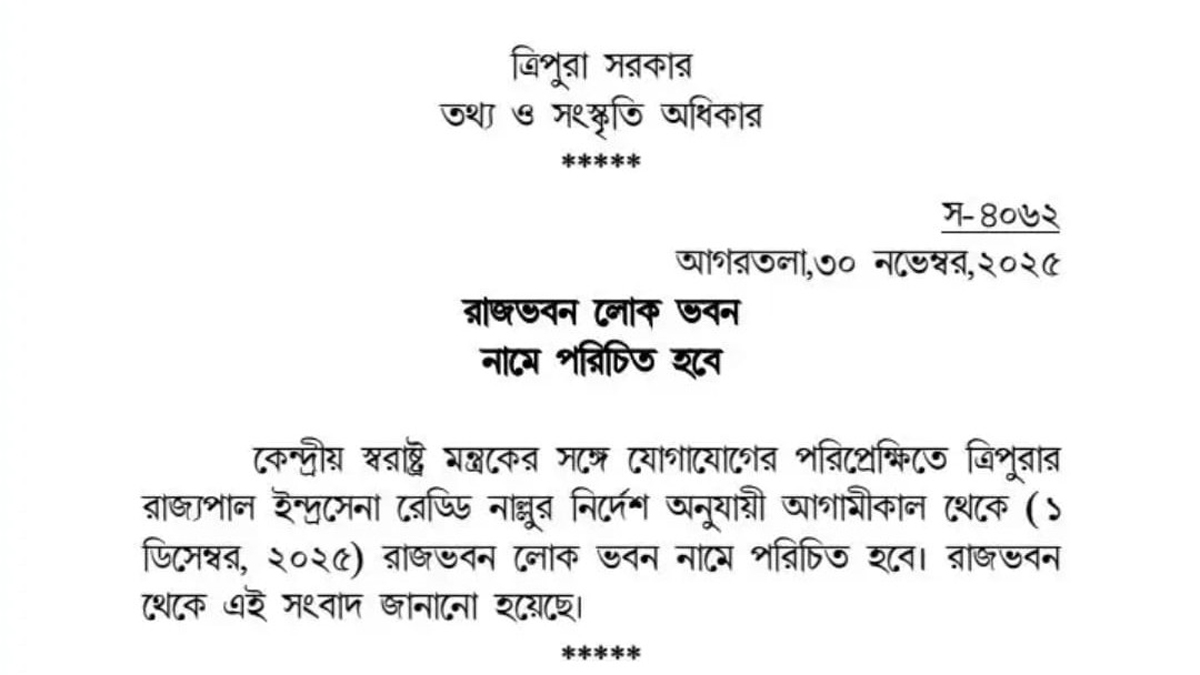 ত্রিপুরা সরকার
তথ্য ও সংস্কৃতি অধিকার
*****

স-৪০৬২
আগরতলা,৩০ নভেম্বর,২০২৫

রাজভবন লোক ভবন
নামে পরিচিত হবে

কেন্দ্রীয় স্বরাষ্ট্র মন্ত্রকের সঙ্গে যোগাযোগের পরিপ্রেক্ষিতে ত্রিপুরার রাজ্যপাল ইন্দ্রসেনা রেড্ডি নাল্লুর নির্দেশ অনুযায়ী আগামীকাল থেকে (১ ডিসেম্বর, ২০২৫) রাজভবন লোক ভবন নামে পরিচিত হবে। রাজভবন থেকে এই সংবাদ জানানো হয়েছে।

*****